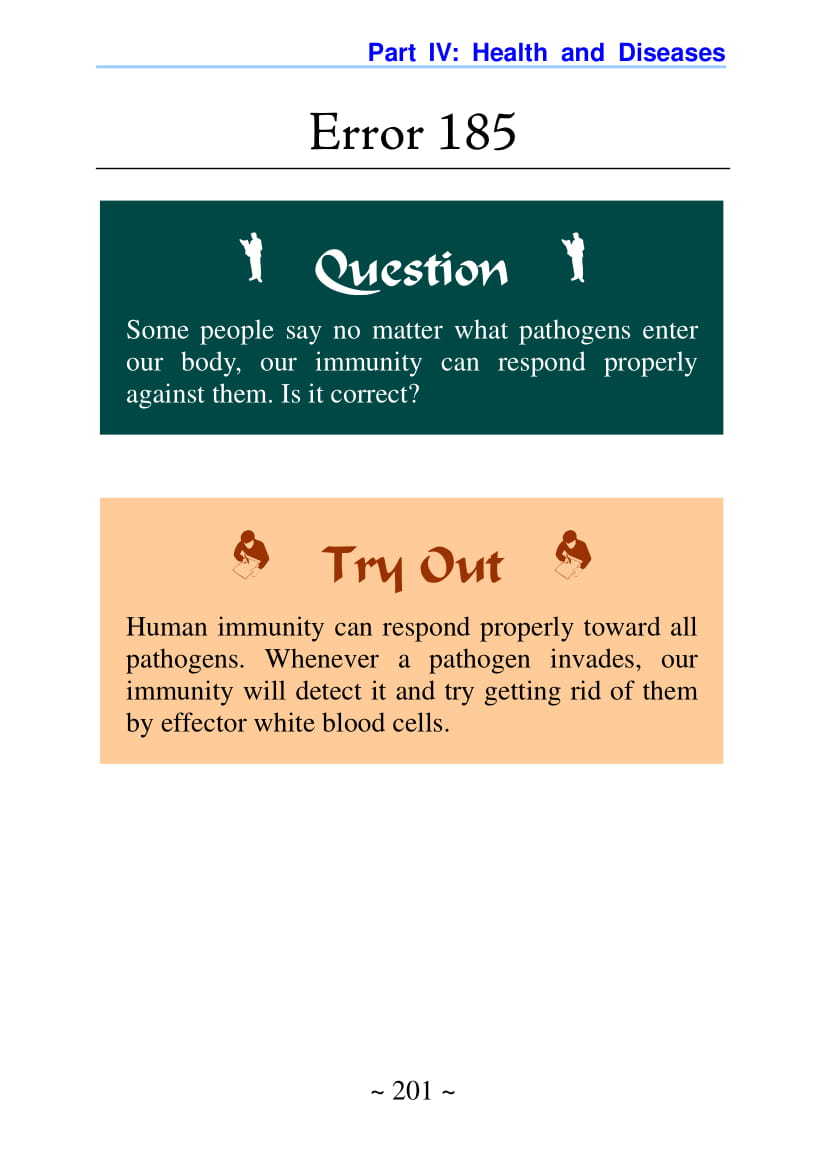 Part IV: Health and Diseases

Error 185

Question

Some people say no matter what pathogens enter our body, our immunity can respond properly against them. Is it correct?

Try Out

Human immunity can respond properly toward all pathogens. Whenever a pathogen invades, our immunity will detect it and try getting rid of them by effector white blood cells.

~ 201 ~